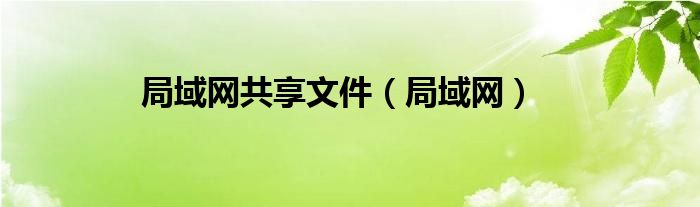 局域网共享文件（局域网）